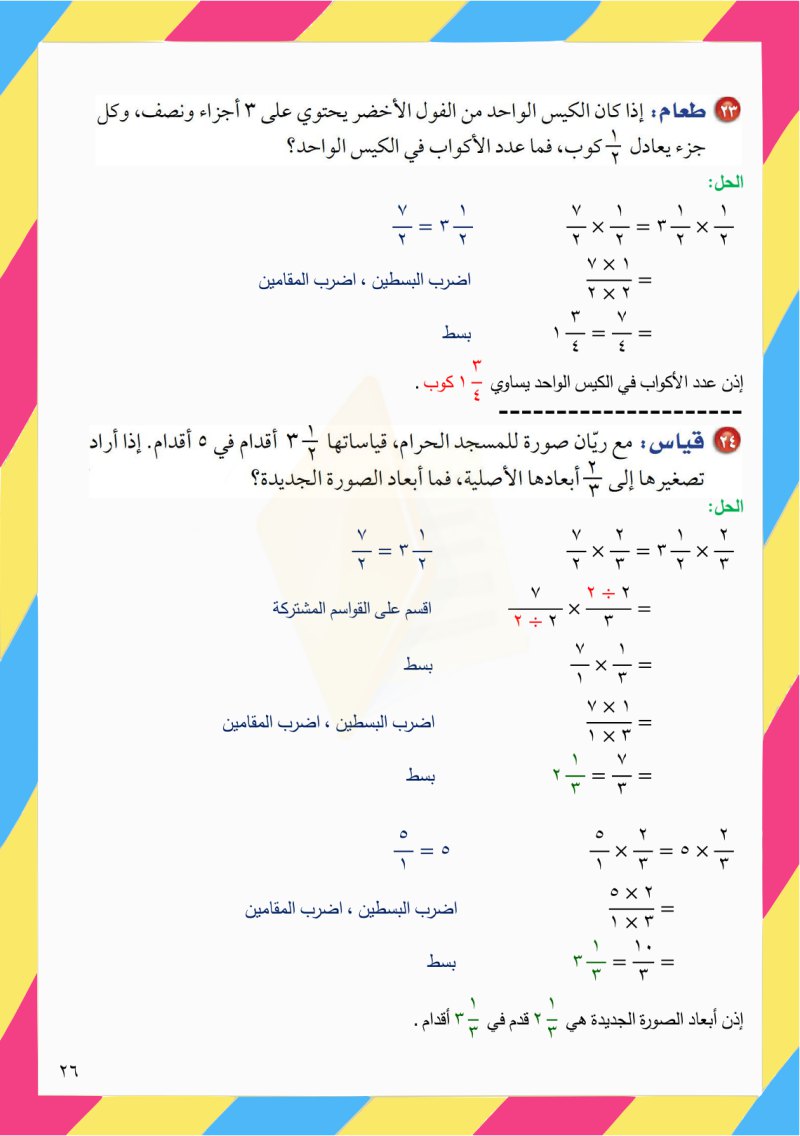 ٢٣ طعام: إذا كان الكيس الواحد من الفول الأخضر يحتوي على ٣ أجزاء ونصف، وكل جزء يعادل $\frac{١}{٢}$ كوب، فما عدد الأكواب في الكيس الواحد؟

الحل:

$\frac{١}{٢} \times ٣\frac{١}{٢} = \frac{١}{٢} \times \frac{٧}{٢}$ 　　 $٣\frac{١}{٢} = \frac{٧}{٢}$

$= \frac{١ \times ٧}{٢ \times ٢}$ اضرب البسطين ، اضرب المقامين

$= \frac{٧}{٤} = ١\frac{٣}{٤}$ بسط

إذن عدد الأكواب في الكيس الواحد يساوي $١\frac{٣}{٤}$ كوب .

---------------------

٢٤ قياس: مع ريّان صورة للمسجد الحرام، قياساتها $٣\frac{١}{٢}$ أقدام في ٥ أقدام. إذا أراد تصغيرها إلى $\frac{٢}{٣}$ أبعادها الأصلية، فما أبعاد الصورة الجديدة؟

الحل:

$\frac{٢}{٣} \times ٣\frac{١}{٢} = \frac{٢}{٣} \times \frac{٧}{٢}$ 　　 $٣\frac{١}{٢} = \frac{٧}{٢}$

$= \frac{٢ \div ٢}{٣} \times \frac{٧}{٢ \div ٢}$ اقسم على القواسم المشتركة

$= \frac{١}{٣} \times \frac{٧}{١}$ بسط

$= \frac{١ \times ٧}{٣ \times ١}$ اضرب البسطين ، اضرب المقامين

$= \frac{٧}{٣} = ٢\frac{١}{٣}$ بسط

$\frac{٢}{٣} \times ٥ = \frac{٢}{٣} \times \frac{٥}{١}$ 　　 $٥ = \frac{٥}{١}$

$= \frac{٢ \times ٥}{٣ \times ١}$ اضرب البسطين ، اضرب المقامين

$= \frac{١٠}{٣} = ٣\frac{١}{٣}$ بسط

إذن أبعاد الصورة الجديدة هي $٢\frac{١}{٣}$ قدم في $٣\frac{١}{٣}$ أقدام .

٢٦